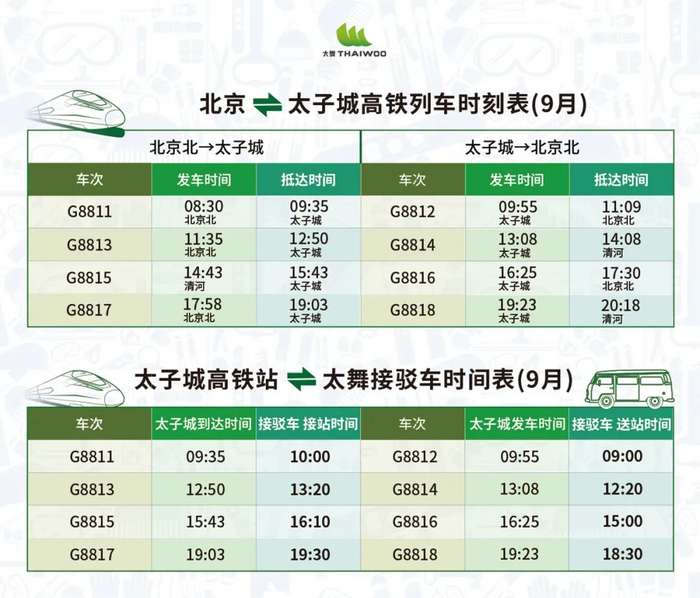 太舞 THAIWOO

北京 ⇌ 太子城高铁列车时刻表(9月)

| 北京北→太子城 | | | 太子城→北京北 | | |
|---|---|---|---|---|---|
| 车次 | 发车时间 | 抵达时间 | 车次 | 发车时间 | 抵达时间 |
| G8811 | 08:30 北京北 | 09:35 太子城 | G8812 | 09:55 太子城 | 11:09 北京北 |
| G8813 | 11:35 北京北 | 12:50 太子城 | G8814 | 13:08 太子城 | 14:08 清河 |
| G8815 | 14:43 清河 | 15:43 太子城 | G8816 | 16:25 太子城 | 17:30 北京北 |
| G8817 | 17:58 北京北 | 19:03 太子城 | G8818 | 19:23 太子城 | 20:18 清河 |

太子城高铁站 ⇌ 太舞接驳车时间表(9月)

| 车次 | 太子城到达时间 | 接驳车 接站时间 | 车次 | 太子城发车时间 | 接驳车 送站时间 |
|---|---|---|---|---|---|
| G8811 | 09:35 | 10:00 | G8812 | 09:55 | 09:00 |
| G8813 | 12:50 | 13:20 | G8814 | 13:08 | 12:20 |
| G8815 | 15:43 | 16:10 | G8816 | 16:25 | 15:00 |
| G8817 | 19:03 | 19:30 | G8818 | 19:23 | 18:30 |